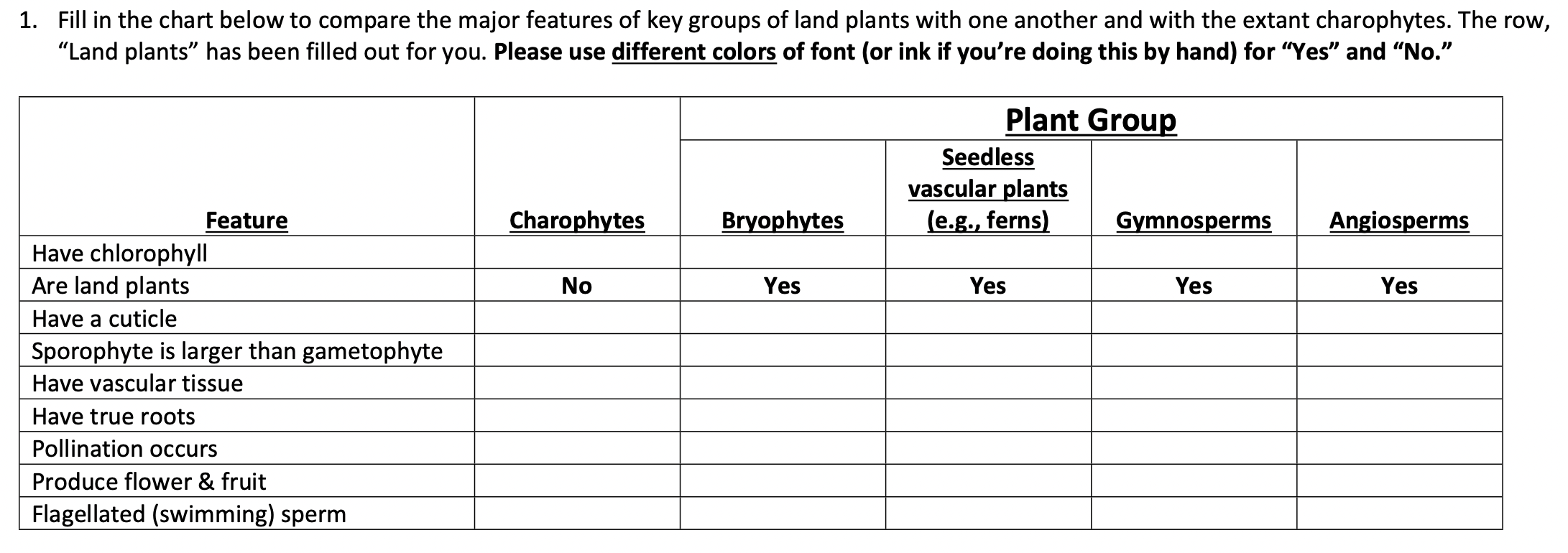 1. Fill in the chart below to compare the major features of key groups of land plants with one another and with the extant charophytes. The row, "Land plants" has been filled out for you. Please use different colors of font (or ink if you're doing this by hand) for "Yes" and "No."

| | | Plant Group | | | |
|---|---|---|---|---|---|
| Feature | Charophytes | Bryophytes | Seedless vascular plants (e.g., ferns) | Gymnosperms | Angiosperms |
| Have chlorophyll | | | | | |
| Are land plants | No | Yes | Yes | Yes | Yes |
| Have a cuticle | | | | | |
| Sporophyte is larger than gametophyte | | | | | |
| Have vascular tissue | | | | | |
| Have true roots | | | | | |
| Pollination occurs | | | | | |
| Produce flower & fruit | | | | | |
| Flagellated (swimming) sperm | | | | | |